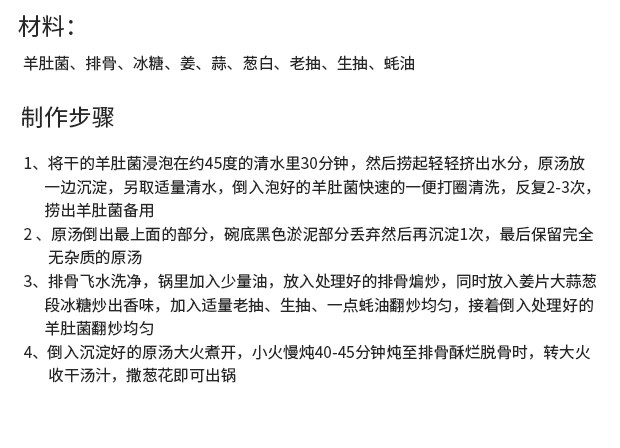 材料：

羊肚菌、排骨、冰糖、姜、蒜、葱白、老抽、生抽、蚝油

制作步骤

1、将干的羊肚菌浸泡在约45度的清水里30分钟，然后捞起轻轻挤出水分，原汤放一边沉淀，另取适量清水，倒入泡好的羊肚菌快速的一便打圈清洗，反复2-3次，捞出羊肚菌备用

2 、原汤倒出最上面的部分，碗底黑色淤泥部分丢弃然后再沉淀1次，最后保留完全无杂质的原汤

3、排骨飞水洗净，锅里加入少量油，放入处理好的排骨煸炒，同时放入姜片大蒜葱段冰糖炒出香味，加入适量老抽、生抽、一点蚝油翻炒均匀，接着倒入处理好的羊肚菌翻炒均匀

4、倒入沉淀好的原汤大火煮开，小火慢炖40-45分钟炖至排骨酥烂脱骨时，转大火收干汤汁，撒葱花即可出锅